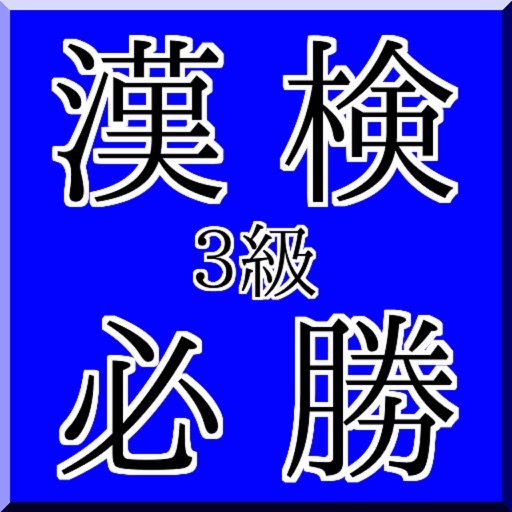 漢検
3級
必勝